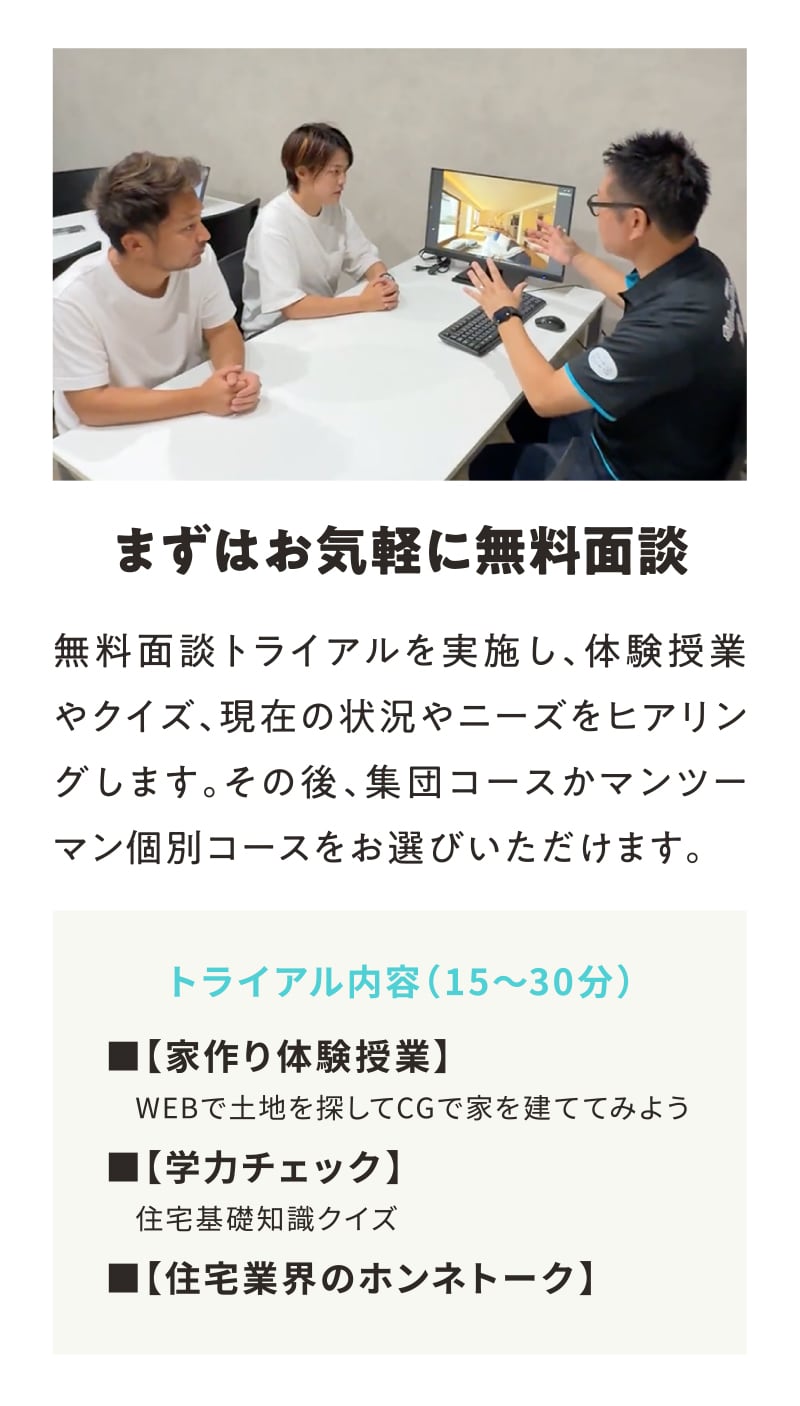 まずはお気軽に無料面談

無料面談トライアルを実施し、体験授業やクイズ、現在の状況やニーズをヒアリングします。その後、集団コースかマンツーマン個別コースをお選びいただけます。

トライアル内容（15〜30分）

■【家作り体験授業】
WEBで土地を探してCGで家を建ててみよう

■【学力チェック】
住宅基礎知識クイズ

■【住宅業界のホンネトーク】